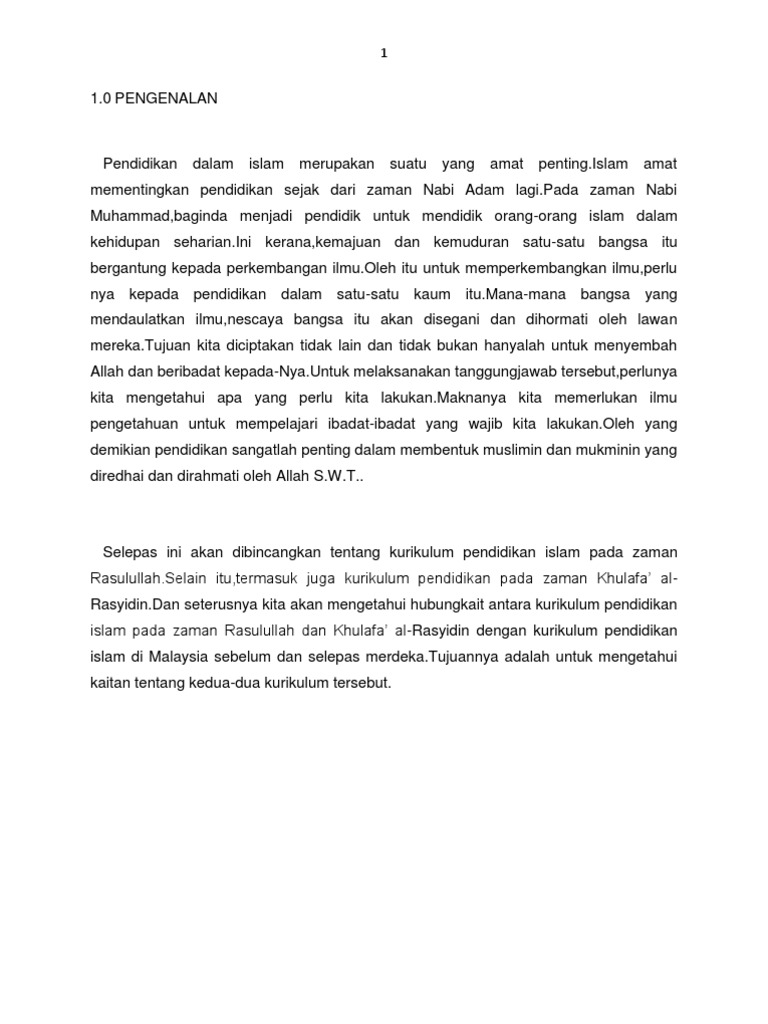 1

1.0 PENGENALAN

Pendidikan dalam islam merupakan suatu yang amat penting.Islam amat mementingkan pendidikan sejak dari zaman Nabi Adam lagi.Pada zaman Nabi Muhammad,baginda menjadi pendidik untuk mendidik orang-orang islam dalam kehidupan seharian.Ini kerana,kemajuan dan kemuduran satu-satu bangsa itu bergantung kepada perkembangan ilmu.Oleh itu untuk memperkembangkan ilmu,perlu nya kepada pendidikan dalam satu-satu kaum itu.Mana-mana bangsa yang mendaulatkan ilmu,nescaya bangsa itu akan disegani dan dihormati oleh lawan mereka.Tujuan kita diciptakan tidak lain dan tidak bukan hanyalah untuk menyembah Allah dan beribadat kepada-Nya.Untuk melaksanakan tanggungjawab tersebut,perlunya kita mengetahui apa yang perlu kita lakukan.Maknanya kita memerlukan ilmu pengetahuan untuk mempelajari ibadat-ibadat yang wajib kita lakukan.Oleh yang demikian pendidikan sangatlah penting dalam membentuk muslimin dan mukminin yang diredhai dan dirahmati oleh Allah S.W.T..

Selepas ini akan dibincangkan tentang kurikulum pendidikan islam pada zaman Rasulullah.Selain itu,termasuk juga kurikulum pendidikan pada zaman Khulafa' al-Rasyidin.Dan seterusnya kita akan mengetahui hubungkait antara kurikulum pendidikan islam pada zaman Rasulullah dan Khulafa' al-Rasyidin dengan kurikulum pendidikan islam di Malaysia sebelum dan selepas merdeka.Tujuannya adalah untuk mengetahui kaitan tentang kedua-dua kurikulum tersebut.